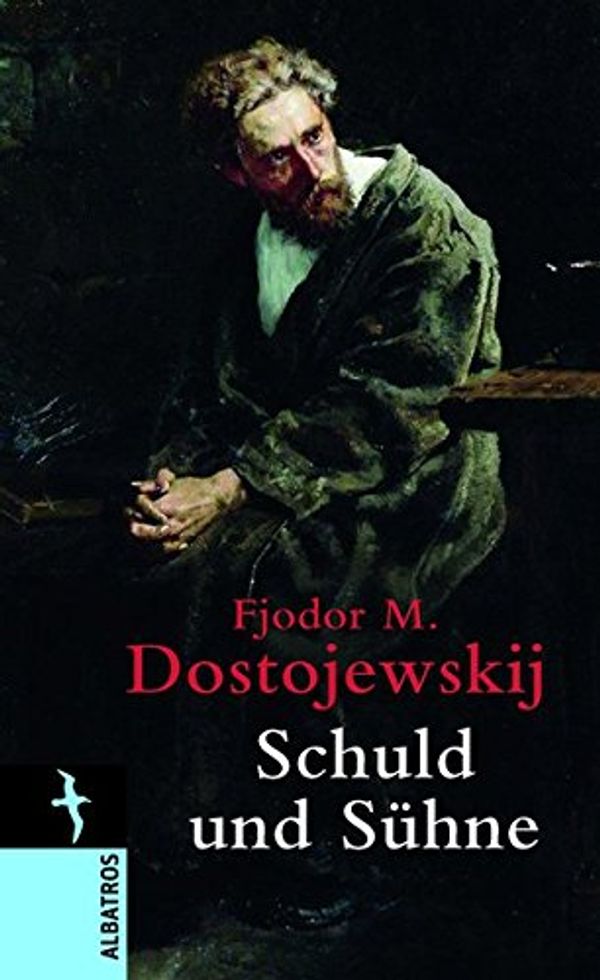 Fjodor M.
Dostojewskij
Schuld und Sühne

ALBATROS